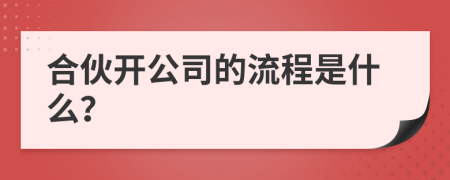 合伙开公司的流程是什么?